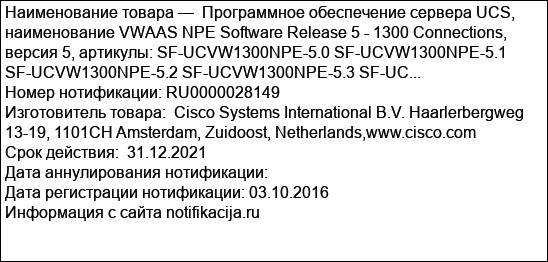 Наименование товара — Программное обеспечение сервера UCS, наименование VWAAS NPE Software Release 5 - 1300 Connections, версия 5, артикулы: SF-UCVW1300NPE-5.0 SF-UCVW1300NPE-5.1 SF-UCVW1300NPE-5.2 SF-UCVW1300NPE-5.3 SF-UC...
Номер нотификации: RU0000028149
Изготовитель товара: Cisco Systems International B.V. Haarlerbergweg 13-19, 1101CH Amsterdam, Zuidoost, Netherlands,www.cisco.com
Срок действия: 31.12.2021
Дата аннулирования нотификации:
Дата регистрации нотификации: 03.10.2016
Информация с сайта notifikacija.ru